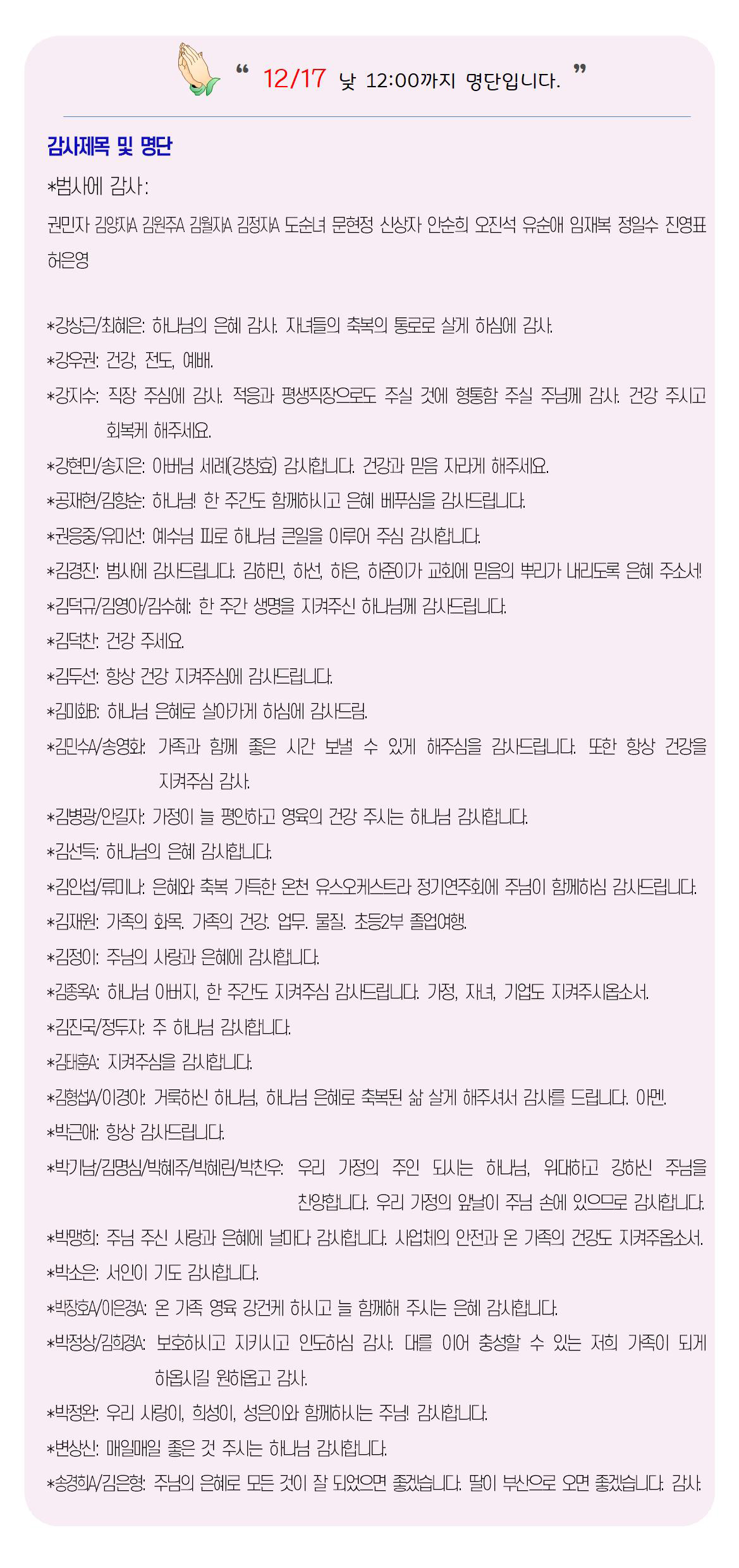 “ 12/17 낮 12:00까지 명단입니다. ”

감사제목 및 명단

*범사에 감사:

권민자 김양자A 김원주A 김월자A 김정자A 도순녀 문현정 신상자 안순희 오진석 유순애 임재복 정일수 진영표 허은영

*강상근/최혜은: 하나님의 은혜 감사. 자녀들의 축복의 통로로 살게 하심에 감사.

*강우권: 건강, 전도, 예배.

*강지수: 직장 주심에 감사. 적응과 평생직장으로도 주실 것에 형통함 주실 주님께 감사. 건강 주시고 회복케 해주세요.

*강현민/송지은: 아버님 세례(강창효) 감사합니다. 건강과 믿음 자라게 해주세요.

*공재현/김향순: 하나님! 한 주간도 함께하시고 은혜 베푸심을 감사드립니다.

*권응중/유미선: 예수님 피로 하나님 큰일을 이루어 주심 감사합니다.

*김경진: 범사에 감사드립니다. 김하민, 하선, 하은, 하준이가 교회에 믿음의 뿌리가 내리도록 은혜 주소서!

*김덕규/김영아/김수혜: 한 주간 생명을 지켜주신 하나님께 감사드립니다.

*김덕찬: 건강 주세요.

*김두선: 항상 건강 지켜주심에 감사드립니다.

*김미화B: 하나님 은혜로 살아가게 하심에 감사드림.

*김민수A/송영화: 가족과 함께 좋은 시간 보낼 수 있게 해주심을 감사드립니다. 또한 항상 건강을 지켜주심 감사.

*김병광/안길자: 가정이 늘 평안하고 영육의 건강 주시는 하나님 감사합니다.

*김선득: 하나님의 은혜 감사합니다.

*김인섭/류미나: 은혜와 축복 가득한 온천 유스오케스트라 정기연주회에 주님이 함께하심 감사드립니다.

*김재원: 가족의 화목. 가족의 건강. 업무. 물질. 초등2부 졸업여행.

*김정이: 주님의 사랑과 은혜에 감사합니다.

*김종옥A: 하나님 아버지, 한 주간도 지켜주심 감사드립니다. 가정, 자녀, 기업도 지켜주시옵소서.

*김진국/정두자: 주 하나님 감사합니다.

*김태훈A: 지켜주심을 감사합니다.

*김형섭A/이경아: 거룩하신 하나님, 하나님 은혜로 축복된 삶 살게 해주셔서 감사를 드립니다. 아멘.

*박근애: 항상 감사드립니다.

*박기남/김명심/박혜주/박혜린/박찬우: 우리 가정의 주인 되시는 하나님, 위대하고 강하신 주님을 찬양합니다. 우리 가정의 앞날이 주님 손에 있으므로 감사합니다.

*박맹희: 주님 주신 사랑과 은혜에 날마다 감사합니다. 사업체의 안전과 온 가족의 건강도 지켜주옵소서.

*박소은: 서인이 기도 감사합니다.

*박장호A/이은경A: 온 가족 영육 강건케 하시고 늘 함께해 주시는 은혜 감사합니다.

*박정상/김희경A: 보호하시고 지키시고 인도하심 감사. 대를 이어 충성할 수 있는 저희 가족이 되게 하옵시길 원하옵고 감사.

*박정완: 우리 사랑이, 희성이, 성은이와 함께하시는 주님! 감사합니다.

*변상신: 매일매일 좋은 것 주시는 하나님 감사합니다.

*송경희A/김은형: 주님의 은혜로 모든 것이 잘 되었으면 좋겠습니다. 딸이 부산으로 오면 좋겠습니다. 감사.